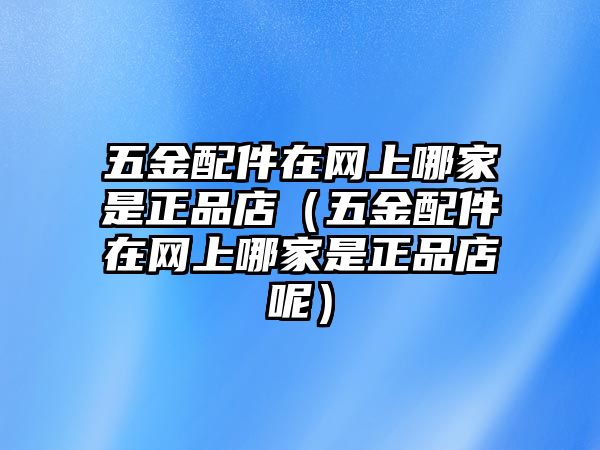 五金配件在网上哪家是正品店（五金配件在网上哪家是正品店呢）